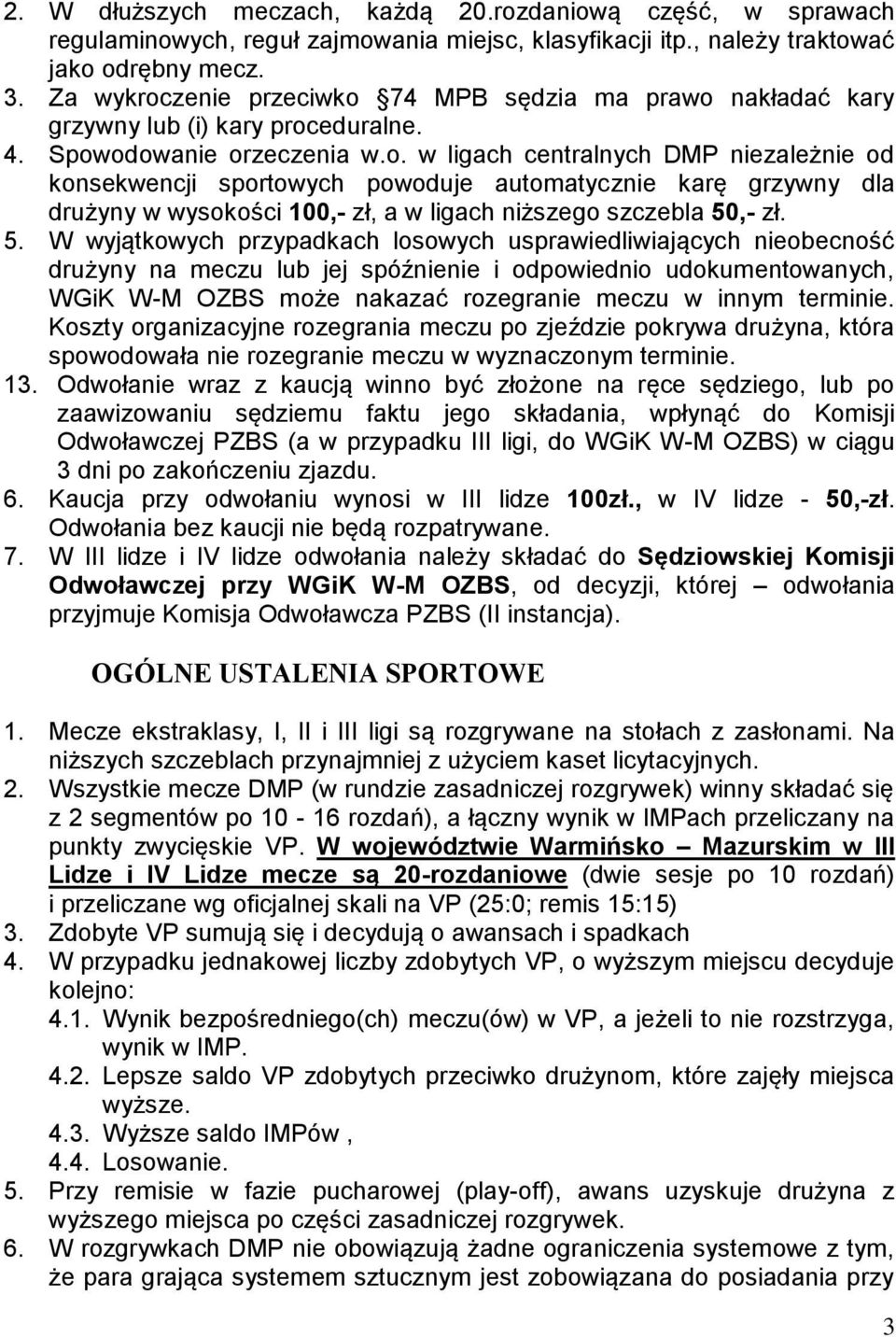 2. W dłuższych meczach, każdą 20.rozdaniową część, w sprawach regulaminowych, reguł zajmowania miejsc, klasyfikacji itp., należy traktować jako odrębny mecz.
3. Za wykroczenie przeciwko 74 MPB sędzia ma prawo nakładać kary grzywny lub (i) kary proceduralne.
4. Spowodowanie orzeczenia w.o. w ligach centralnych DMP niezależnie od konsekwencji sportowych powoduje automatycznie karę grzywny dla drużyny w wysokości 100,- zł, a w ligach niższego szczebla 50,- zł.
5. W wyjątkowych przypadkach losowych usprawiedliwiających nieobecność drużyny na meczu lub jej spóźnienie i odpowiednio udokumentowanych, WGiK W-M OZBS może nakazać rozegranie meczu w innym terminie. Koszty organizacyjne rozegrania meczu po zjeździe pokrywa drużyna, która spowodowała nie rozegranie meczu w wyznaczonym terminie.
13. Odwołanie wraz z kaucją winno być złożone na ręce sędziego, lub po zaawizowaniu sędziemu faktu jego składania, wpłynąć do Komisji Odwoławczej PZBS (a w przypadku III ligi, do WGiK W-M OZBS) w ciągu 3 dni po zakończeniu zjazdu.
6. Kaucja przy odwołaniu wynosi w III lidze 100zł., w IV lidze - 50,-zł. Odwołania bez kaucji nie będą rozpatrywane.
7. W III lidze i IV lidze odwołania należy składać do Sędziowskiej Komisji Odwoławczej przy WGiK W-M OZBS, od decyzji, której – odwołania przyjmuje Komisja Odwoławcza PZBS (II instancja).

OGÓLNE USTALENIA SPORTOWE

1. Mecze ekstraklasy, I, II i III ligi są rozgrywane na stołach z zasłonami. Na niższych szczeblach przynajmniej z użyciem kaset licytacyjnych.
2. Wszystkie mecze DMP (w rundzie zasadniczej rozgrywek) winny składać się z 2 segmentów po 10 - 16 rozdań), a łączny wynik w IMPach przeliczany na punkty zwycięskie VP. W województwie Warmińsko – Mazurskim w III Lidze i IV Lidze mecze są 20-rozdaniowe (dwie sesje po 10 rozdań) i przeliczane wg oficjalnej skali na VP (25:0; remis 15:15)
3. Zdobyte VP sumują się i decydują o awansach i spadkach
4. W przypadku jednakowej liczby zdobytych VP, o wyższym miejscu decyduje kolejno:
4.1. Wynik bezpośredniego(ch) meczu(ów) w VP, a jeżeli to nie rozstrzyga, wynik w IMP.
4.2. Lepsze saldo VP zdobytych przeciwko drużynom, które zajęły miejsca wyższe.
4.3. Wyższe saldo IMPów ,
4.4. Losowanie.
5. Przy remisie w fazie pucharowej (play-off), awans uzyskuje drużyna z wyższego miejsca po części zasadniczej rozgrywek.
6. W rozgrywkach DMP nie obowiązują żadne ograniczenia systemowe z tym, że para grająca systemem sztucznym jest zobowiązana do posiadania przy

3